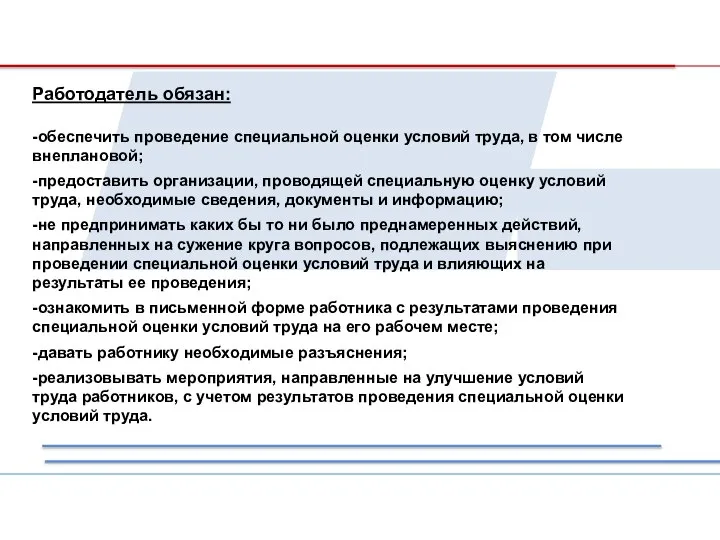 Работодатель обязан:

-обеспечить проведение специальной оценки условий труда, в том числе внеплановой;

-предоставить организации, проводящей специальную оценку условий труда, необходимые сведения, документы и информацию;

-не предпринимать каких бы то ни было преднамеренных действий, направленных на сужение круга вопросов, подлежащих выяснению при проведении специальной оценки условий труда и влияющих на результаты ее проведения;

-ознакомить в письменной форме работника с результатами проведения специальной оценки условий труда на его рабочем месте;

-давать работнику необходимые разъяснения;

-реализовывать мероприятия, направленные на улучшение условий труда работников, с учетом результатов проведения специальной оценки условий труда.